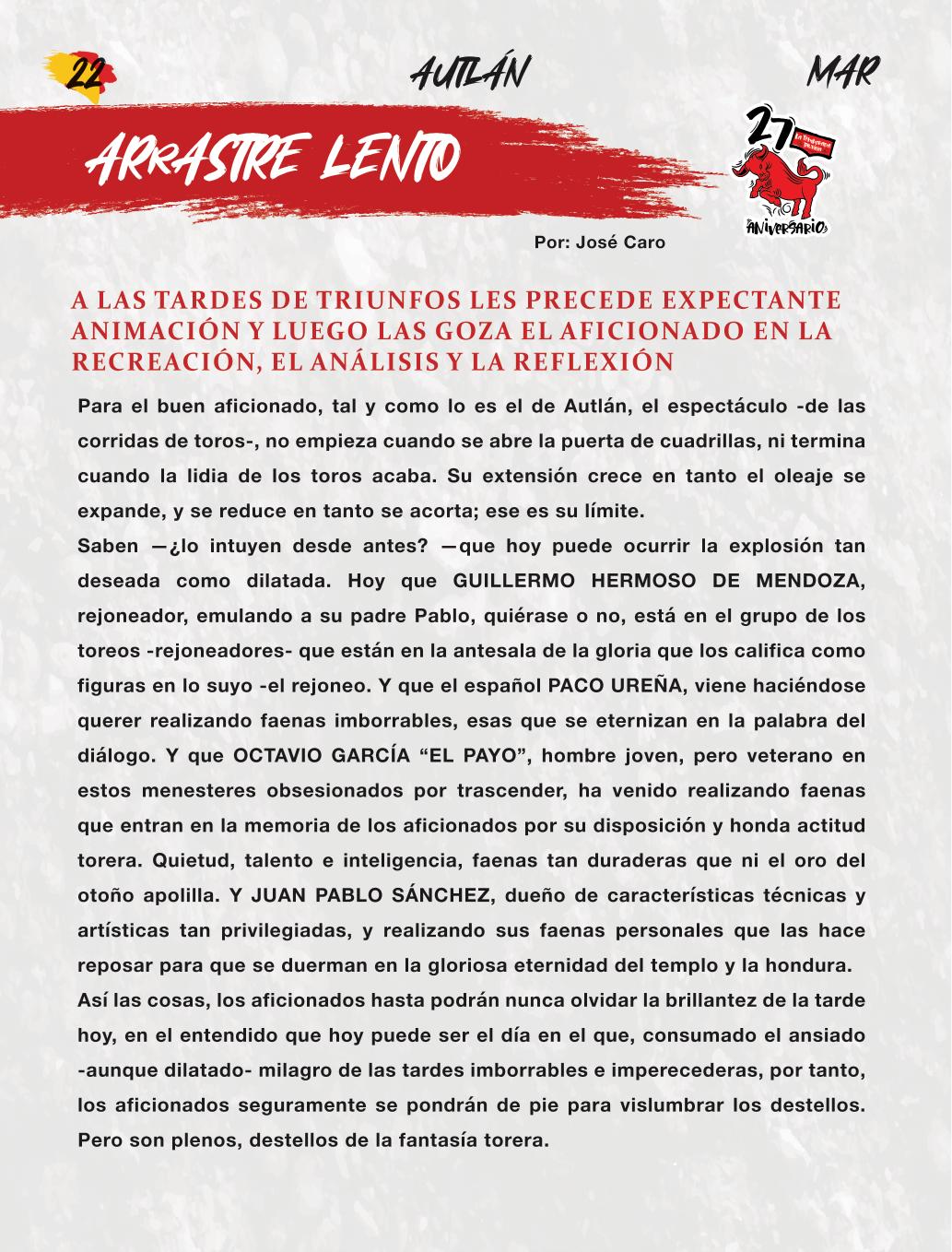 22 AUTLÁN MAR

ARRASTRE LENTO

27 ANIVERSARIO

Por: José Caro

A LAS TARDES DE TRIUNFOS LES PRECEDE EXPECTANTE ANIMACIÓN Y LUEGO LAS GOZA EL AFICIONADO EN LA RECREACIÓN, EL ANÁLISIS Y LA REFLEXIÓN

Para el buen aficionado, tal y como lo es el de Autlán, el espectáculo -de las corridas de toros-, no empieza cuando se abre la puerta de cuadrillas, ni termina cuando la lidia de los toros acaba. Su extensión crece en tanto el oleaje se expande, y se reduce en tanto se acorta; ese es su límite.

Saben —¿lo intuyen desde antes? —que hoy puede ocurrir la explosión tan deseada como dilatada. Hoy que GUILLERMO HERMOSO DE MENDOZA, rejoneador, emulando a su padre Pablo, quiérase o no, está en el grupo de los toreos -rejoneadores- que están en la antesala de la gloria que los califica como figuras en lo suyo -el rejoneo. Y que el español PACO UREÑA, viene haciéndose querer realizando faenas imborrables, esas que se eternizan en la palabra del diálogo. Y que OCTAVIO GARCÍA "EL PAYO", hombre joven, pero veterano en estos menesteres obsesionados por trascender, ha venido realizando faenas que entran en la memoria de los aficionados por su disposición y honda actitud torera. Quietud, talento e inteligencia, faenas tan duraderas que ni el oro del otoño apolilla. Y JUAN PABLO SÁNCHEZ, dueño de características técnicas y artísticas tan privilegiadas, y realizando sus faenas personales que las hace reposar para que se duerman en la gloriosa eternidad del templo y la hondura.

Así las cosas, los aficionados hasta podrán nunca olvidar la brillantez de la tarde hoy, en el entendido que hoy puede ser el día en el que, consumado el ansiado -aunque dilatado- milagro de las tardes imborrables e imperecederas, por tanto, los aficionados seguramente se pondrán de pie para vislumbrar los destellos. Pero son plenos, destellos de la fantasía torera.